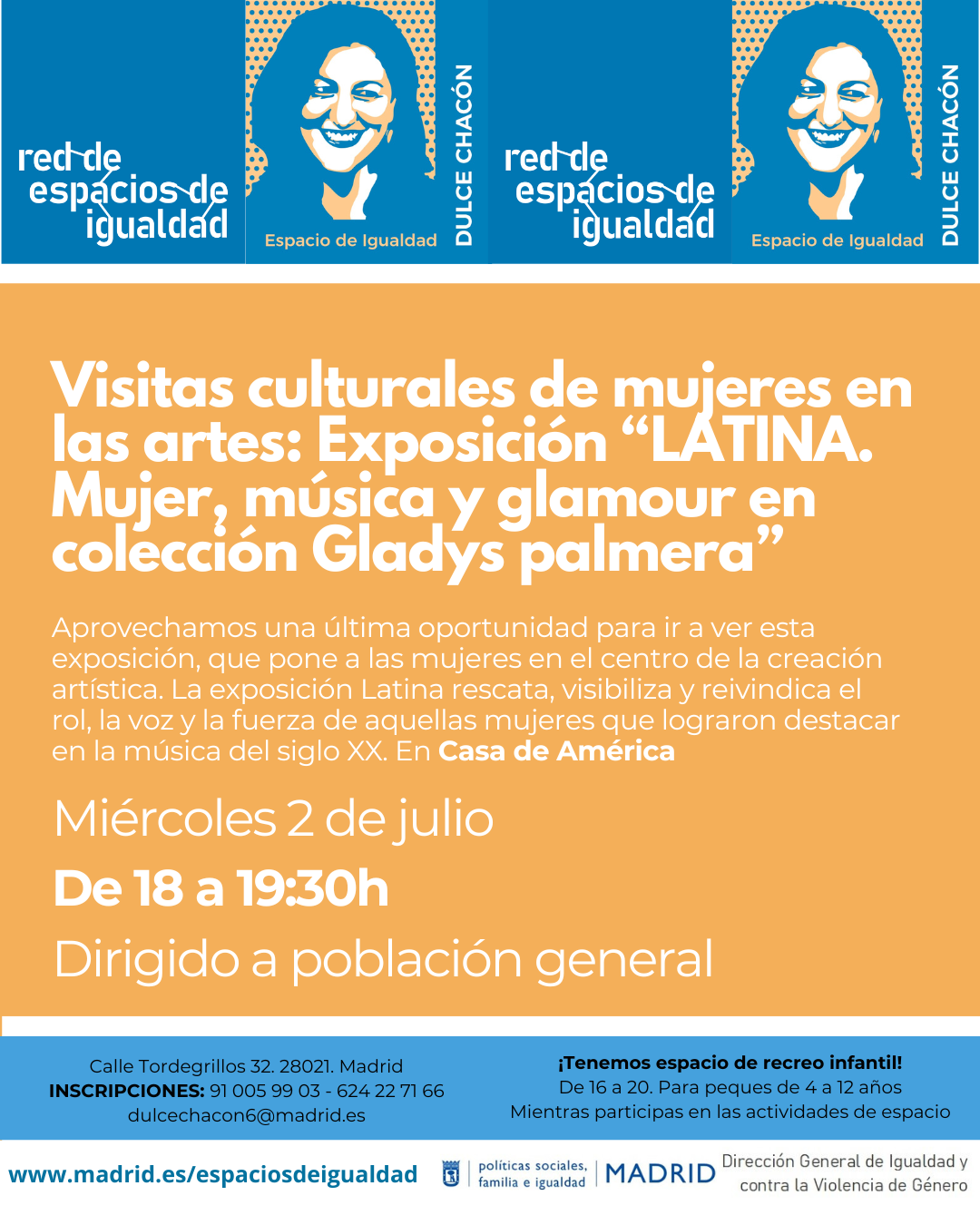 red de
espacios de
igualdad

Espacio de Igualdad

DULCE CHACÓN

red de
espacios de
igualdad

Espacio de Igualdad

DULCE CHACÓN

Visitas culturales de mujeres en las artes: Exposición "LATINA. Mujer, música y glamour en colección Gladys palmera"

Aprovechamos una última oportunidad para ir a ver esta exposición, que pone a las mujeres en el centro de la creación artística. La exposición Latina rescata, visibiliza y reivindica el rol, la voz y la fuerza de aquellas mujeres que lograron destacar en la música del siglo XX. En Casa de América

Miércoles 2 de julio

De 18 a 19:30h

Dirigido a población general

Calle Tordegrillos 32. 28021. Madrid
INSCRIPCIONES: 91 005 99 03 - 624 22 71 66
dulcechacon6@madrid.es

¡Tenemos espacio de recreo infantil!
De 16 a 20. Para peques de 4 a 12 años
Mientras participas en las actividades de espacio

www.madrid.es/espaciosdeigualdad

políticas sociales,
familia e igualdad

MADRID

Dirección General de Igualdad y
contra la Violencia de Género